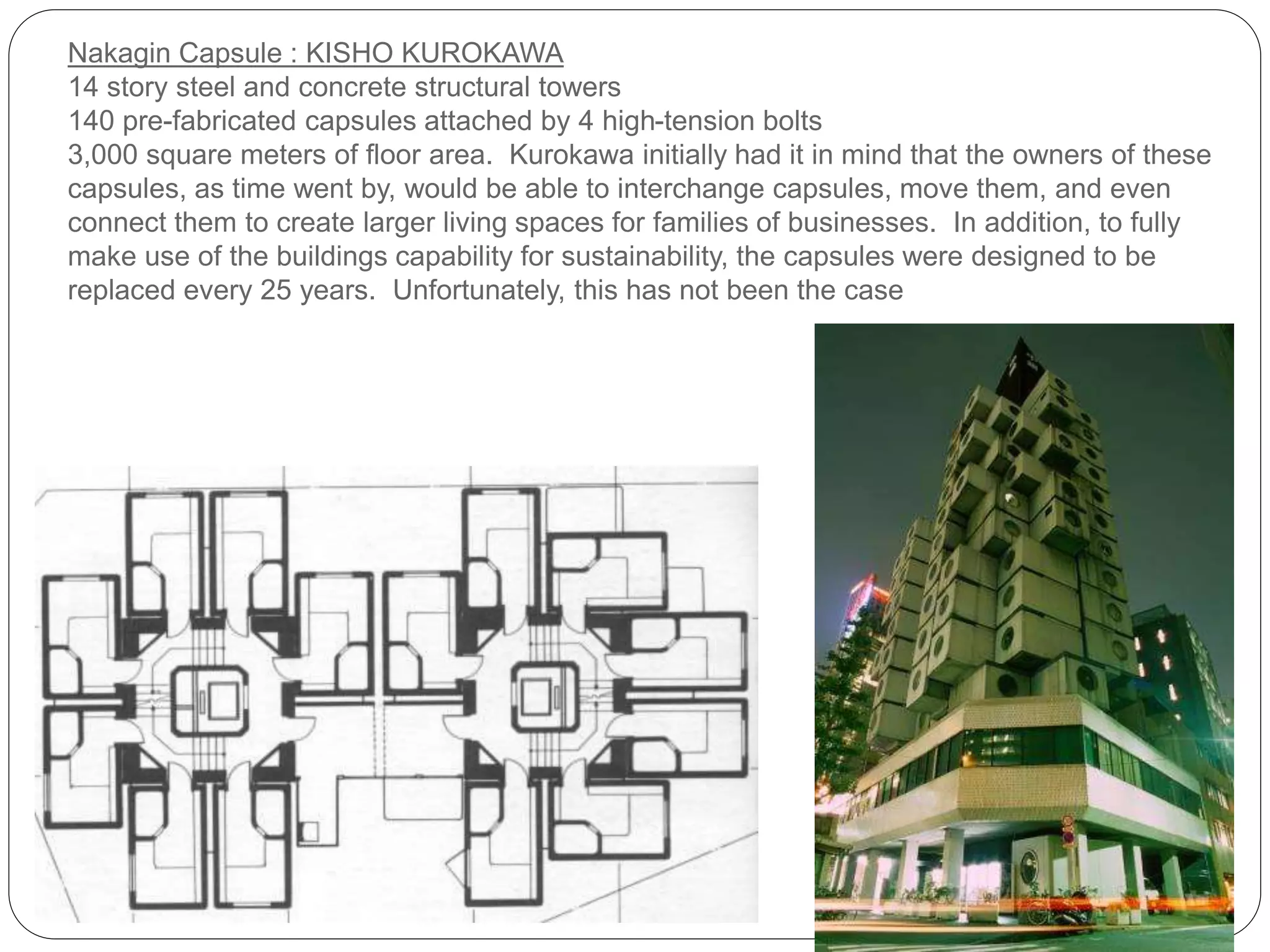 Nakagin Capsule : KISHO KUROKAWA
14 story steel and concrete structural towers
140 pre-fabricated capsules attached by 4 high-tension bolts
3,000 square meters of floor area.  Kurokawa initially had it in mind that the owners of these capsules, as time went by, would be able to interchange capsules, move them, and even connect them to create larger living spaces for families of businesses.  In addition, to fully make use of the buildings capability for sustainability, the capsules were designed to be replaced every 25 years.  Unfortunately, this has not been the case